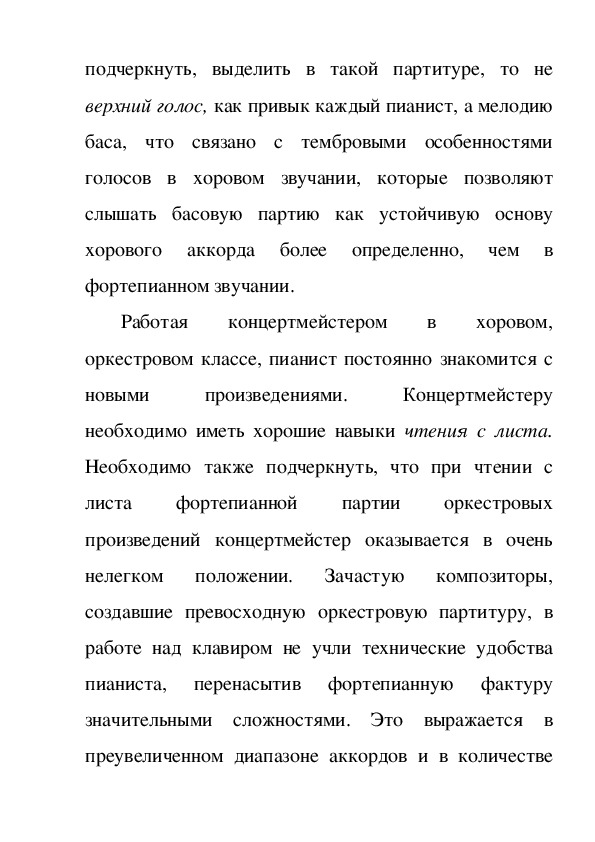 подчеркнуть, выделить в такой партитуре, то не верхний голос, как привык каждый пианист, а мелодию баса, что связано с тембровыми особенностями голосов в хоровом звучании, которые позволяют слышать басовую партию как устойчивую основу хорового аккорда более определенно, чем в фортепианном звучании.

Работая концертмейстером в хоровом, оркестровом классе, пианист постоянно знакомится с новыми произведениями. Концертмейстеру необходимо иметь хорошие навыки чтения с листа. Необходимо также подчеркнуть, что при чтении с листа фортепианной партии оркестровых произведений концертмейстер оказывается в очень нелегком положении. Зачастую композиторы, создавшие превосходную оркестровую партитуру, в работе над клавиром не учли технические удобства пианиста, перенасытив фортепианную фактуру значительными сложностями. Это выражается в преувеличенном диапазоне аккордов и в количестве